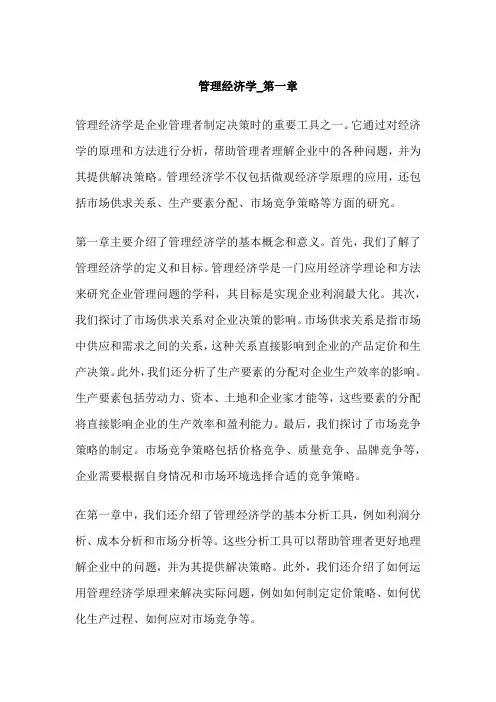 管理经济学_第一章

管理经济学是企业管理者制定决策时的重要工具之一。它通过对经济学的原理和方法进行分析，帮助管理者理解企业中的各种问题，并为其提供解决策略。管理经济学不仅包括微观经济学原理的应用，还包括市场供求关系、生产要素分配、市场竞争策略等方面的研究。

第一章主要介绍了管理经济学的基本概念和意义。首先，我们了解了管理经济学的定义和目标。管理经济学是一门应用经济学理论和方法来研究企业管理问题的学科，其目标是实现企业利润最大化。其次，我们探讨了市场供求关系对企业决策的影响。市场供求关系是指市场中供应和需求之间的关系，这种关系直接影响到企业的产品定价和生产决策。此外，我们还分析了生产要素的分配对企业生产效率的影响。生产要素包括劳动力、资本、土地和企业家才能等，这些要素的分配将直接影响企业的生产效率和盈利能力。最后，我们探讨了市场竞争策略的制定。市场竞争策略包括价格竞争、质量竞争、品牌竞争等，企业需要根据自身情况和市场环境选择合适的竞争策略。

在第一章中，我们还介绍了管理经济学的基本分析工具，例如利润分析、成本分析和市场分析等。这些分析工具可以帮助管理者更好地理解企业中的问题，并为其提供解决策略。此外，我们还介绍了如何运用管理经济学原理来解决实际问题，例如如何制定定价策略、如何优化生产过程、如何应对市场竞争等。